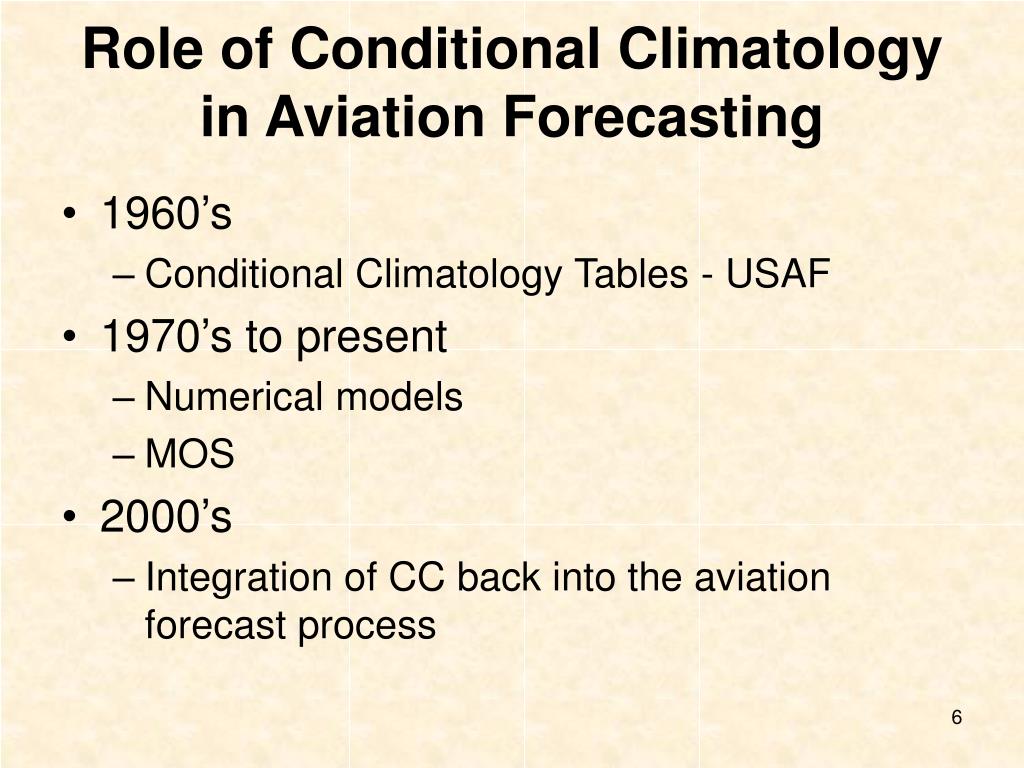 Role of Conditional Climatology in Aviation Forecasting

• 1960’s
– Conditional Climatology Tables - USAF
• 1970’s to present
– Numerical models
– MOS
• 2000’s
– Integration of CC back into the aviation forecast process

6